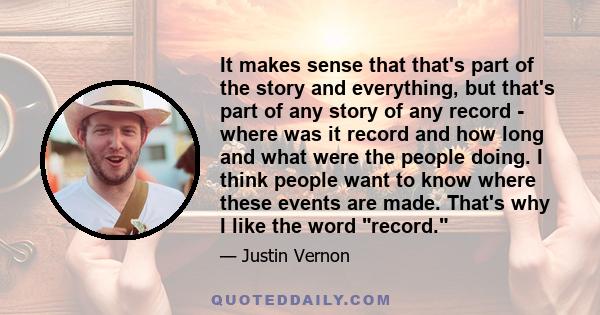 It makes sense that that's part of the story and everything, but that's part of any story of any record - where was it record and how long and what were the people doing. I think people want to know where these events are made. That's why I like the word "record."

— Justin Vernon

QUOTEDDAILY.COM